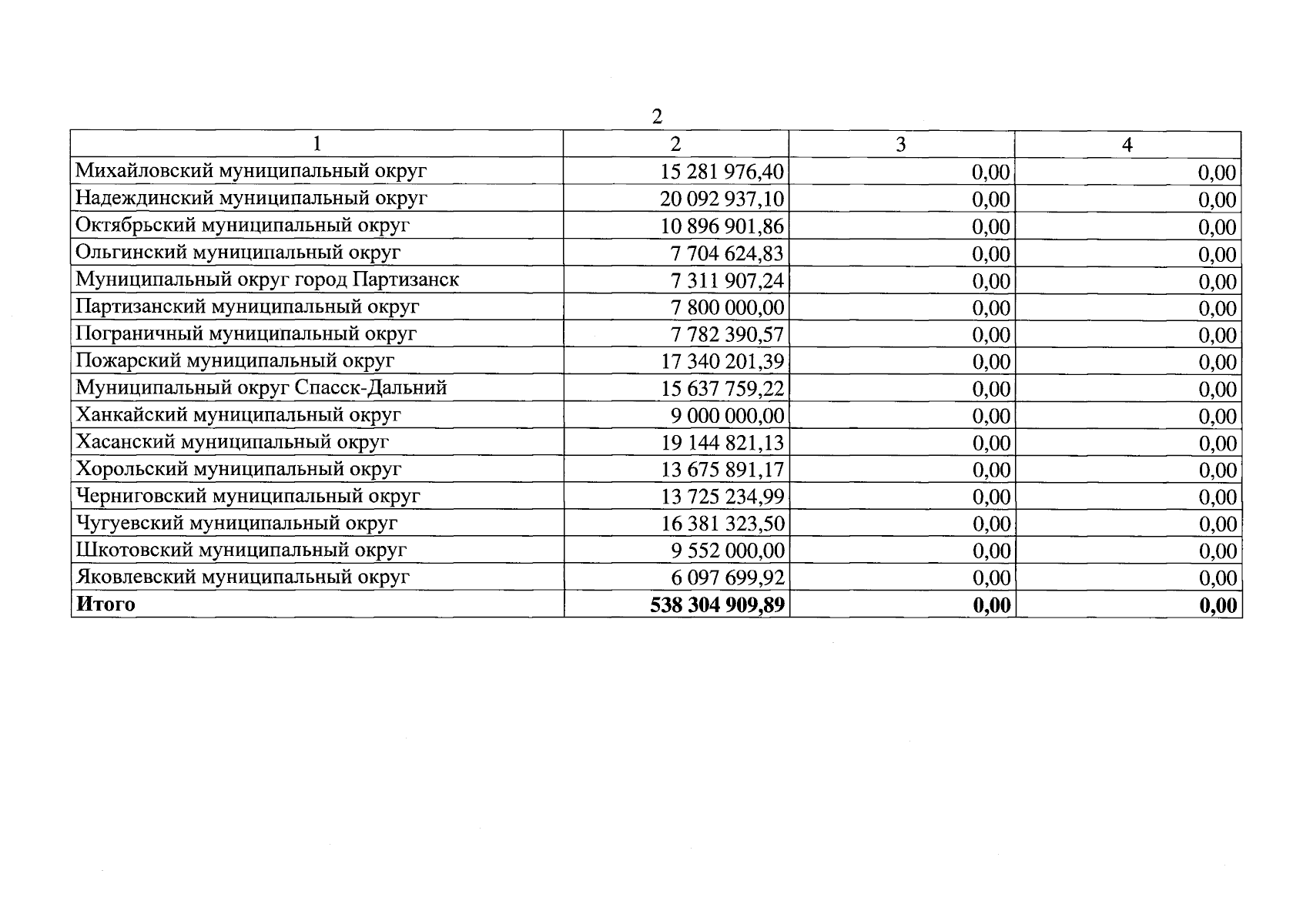 2

| 1 | 2 | 3 | 4 |
|---|---|---|---|
| Михайловский муниципальный округ | 15 281 976,40 | 0,00 | 0,00 |
| Надеждинский муниципальный округ | 20 092 937,10 | 0,00 | 0,00 |
| Октябрьский муниципальный округ | 10 896 901,86 | 0,00 | 0,00 |
| Ольгинский муниципальный округ | 7 704 624,83 | 0,00 | 0,00 |
| Муниципальный округ город Партизанск | 7 311 907,24 | 0,00 | 0,00 |
| Партизанский муниципальный округ | 7 800 000,00 | 0,00 | 0,00 |
| Пограничный муниципальный округ | 7 782 390,57 | 0,00 | 0,00 |
| Пожарский муниципальный округ | 17 340 201,39 | 0,00 | 0,00 |
| Муниципальный округ Спасск-Дальний | 15 637 759,22 | 0,00 | 0,00 |
| Ханкайский муниципальный округ | 9 000 000,00 | 0,00 | 0,00 |
| Хасанский муниципальный округ | 19 144 821,13 | 0,00 | 0,00 |
| Хорольский муниципальный округ | 13 675 891,17 | 0,00 | 0,00 |
| Черниговский муниципальный округ | 13 725 234,99 | 0,00 | 0,00 |
| Чугуевский муниципальный округ | 16 381 323,50 | 0,00 | 0,00 |
| Шкотовский муниципальный округ | 9 552 000,00 | 0,00 | 0,00 |
| Яковлевский муниципальный округ | 6 097 699,92 | 0,00 | 0,00 |
| **Итого** | **538 304 909,89** | **0,00** | **0,00** |